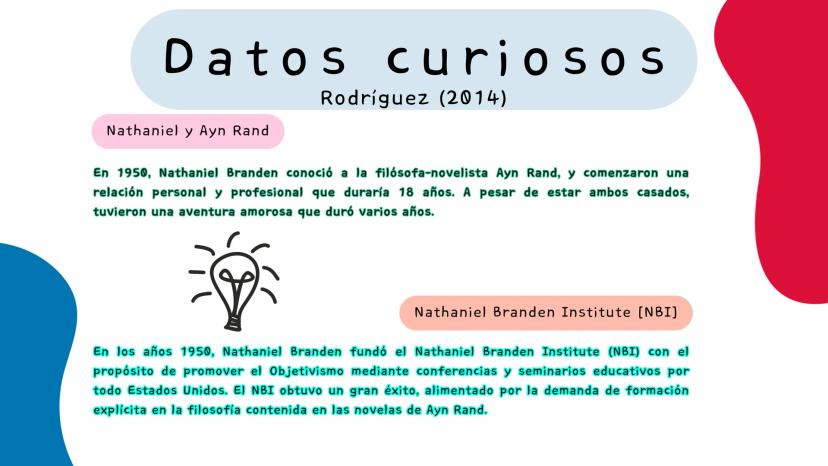 Datos curiosos
Rodríguez (2014)

Nathaniel y Ayn Rand

En 1950, Nathaniel Branden conoció a la filósofa-novelista Ayn Rand, y comenzaron una relación personal y profesional que duraría 18 años. A pesar de estar ambos casados, tuvieron una aventura amorosa que duró varios años.

Nathaniel Branden Institute [NBI]

En los años 1950, Nathaniel Branden fundó el Nathaniel Branden Institute (NBI) con el propósito de promover el Objetivismo mediante conferencias y seminarios educativos por todo Estados Unidos. El NBI obtuvo un gran éxito, alimentado por la demanda de formación explícita en la filosofía contenida en las novelas de Ayn Rand.